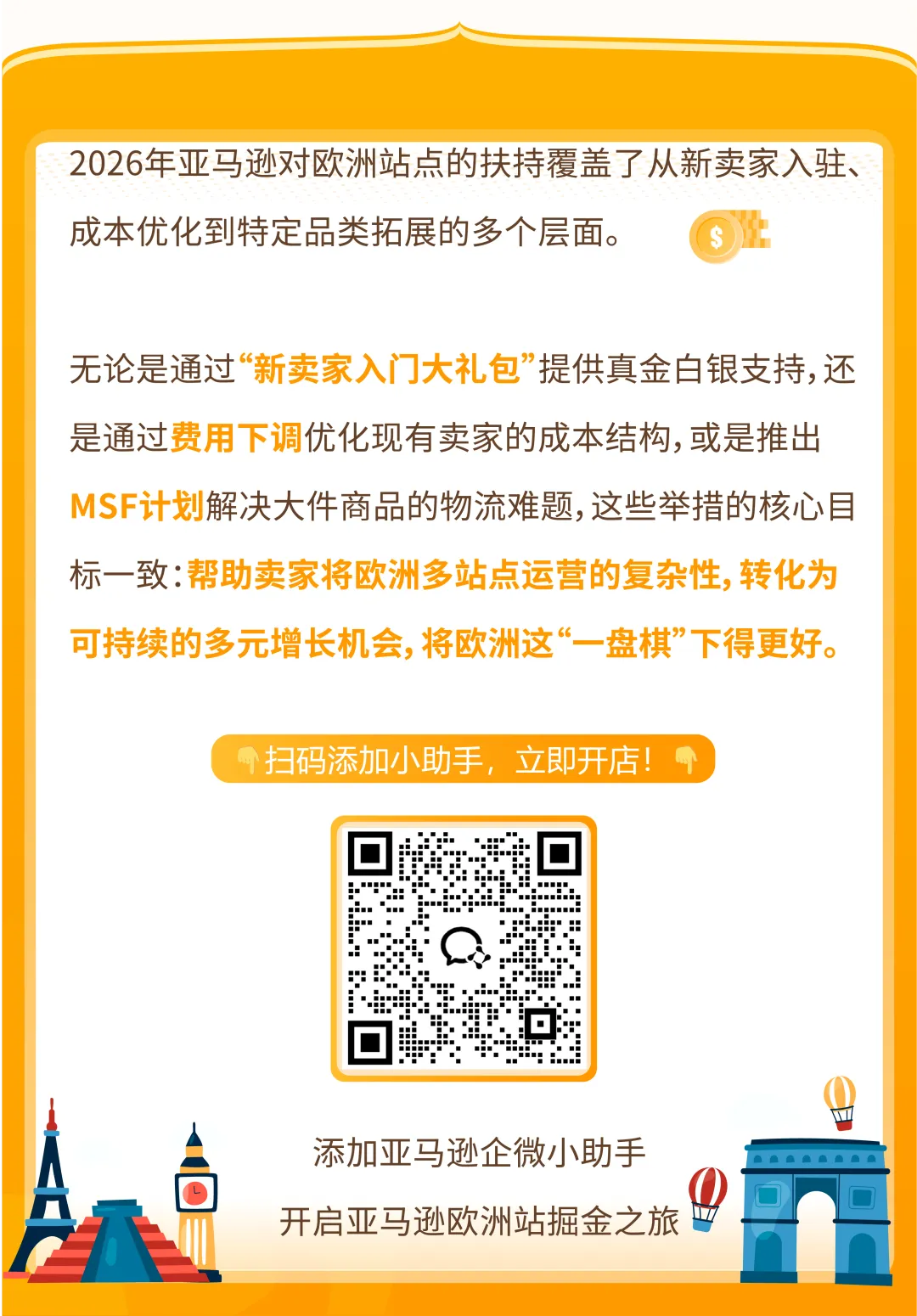 2026年亚马逊对欧洲站点的扶持覆盖了从新卖家入驻、成本优化到特定品类拓展的多个层面。

无论是通过“新卖家入门大礼包”提供真金白银支持，还是通过费用下调优化现有卖家的成本结构，或是推出MSF计划解决大件商品的物流难题，这些举措的核心目标一致：帮助卖家将欧洲多站点运营的复杂性，转化为可持续的多元增长机会，将欧洲这“一盘棋”下得更好。

扫码添加小助手，立即开店！

添加亚马逊企微小助手

开启亚马逊欧洲站掘金之旅